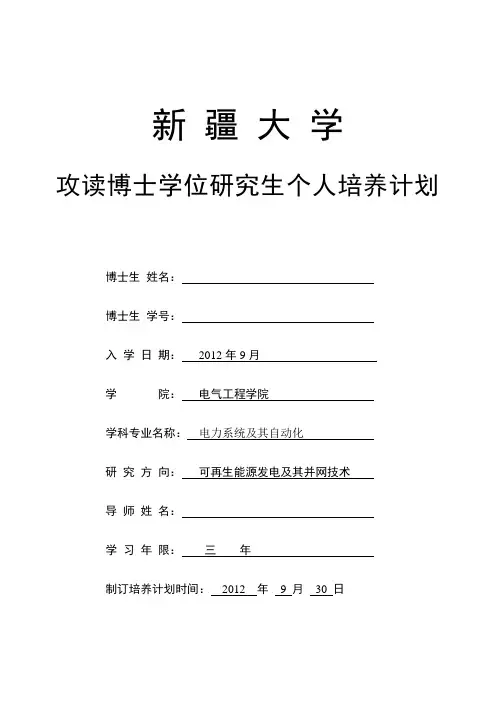 新 疆 大 学

攻读博士学位研究生个人培养计划

博士生 姓名：

博士生 学号：

入 学 日 期： 2012 年 9 月

学 院： 电气工程学院

学科专业名称： 电力系统及其自动化

研 究 方 向： 可再生能源发电及其并网技术

导 师 姓 名：

学 习 年 限： 三 年

制订培养计划时间： 2012 年 9 月 30 日